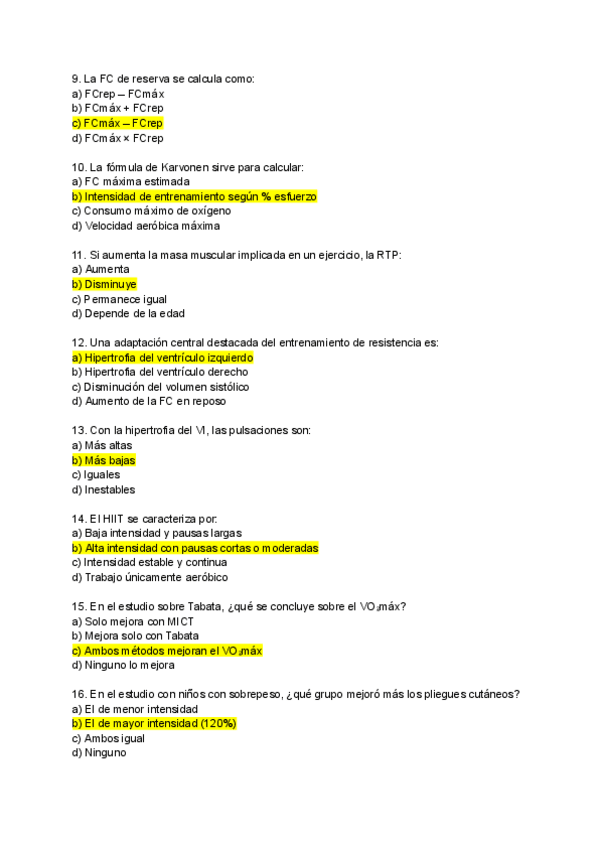 9. La FC de reserva se calcula como:
a) FCrep – FCmáx
b) FCmáx + FCrep
c) FCmáx – FCrep
d) FCmáx × FCrep

10. La fórmula de Karvonen sirve para calcular:
a) FC máxima estimada
b) Intensidad de entrenamiento según % esfuerzo
c) Consumo máximo de oxígeno
d) Velocidad aeróbica máxima

11. Si aumenta la masa muscular implicada en un ejercicio, la RTP:
a) Aumenta
b) Disminuye
c) Permanece igual
d) Depende de la edad

12. Una adaptación central destacada del entrenamiento de resistencia es:
a) Hipertrofia del ventrículo izquierdo
b) Hipertrofia del ventrículo derecho
c) Disminución del volumen sistólico
d) Aumento de la FC en reposo

13. Con la hipertrofia del VI, las pulsaciones son:
a) Más altas
b) Más bajas
c) Iguales
d) Inestables

14. El HIIT se caracteriza por:
a) Baja intensidad y pausas largas
b) Alta intensidad con pausas cortas o moderadas
c) Intensidad estable y continua
d) Trabajo únicamente aeróbico

15. En el estudio sobre Tabata, ¿qué se concluye sobre el $VO_2$máx?
a) Solo mejora con MICT
b) Mejora solo con Tabata
c) Ambos métodos mejoran el $VO_2$máx
d) Ninguno lo mejora

16. En el estudio con niños con sobrepeso, ¿qué grupo mejoró más los pliegues cutáneos?
a) El de menor intensidad
b) El de mayor intensidad (120%)
c) Ambos igual
d) Ninguno